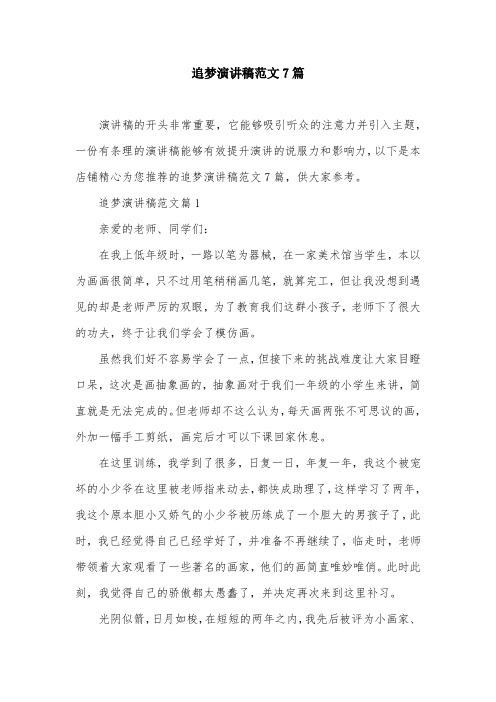 追梦演讲稿范文7篇

演讲稿的开头非常重要，它能够吸引听众的注意力并引入主题，一份有条理的演讲稿能够有效提升演讲的说服力和影响力，以下是本店铺精心为您推荐的追梦演讲稿范文7篇，供大家参考。

追梦演讲稿范文篇1

亲爱的老师、同学们：

在我上低年级时，一路以笔为器械，在一家美术馆当学生，本以为画画很简单，只不过用笔稍稍画几笔，就算完工，但让我没想到遇见的却是老师严厉的双眼，为了教育我们这群小孩子，老师下了很大的功夫，终于让我们学会了模仿画。

虽然我们好不容易学会了一点，但接下来的挑战难度让大家目瞪口呆，这次是画抽象画的，抽象画对于我们一年级的小学生来讲，简直就是无法完成的。但老师却不这么认为，每天画两张不可思议的画，外加一幅手工剪纸，画完后才可以下课回家休息。

在这里训练，我学到了很多，日复一日，年复一年，我这个被宠坏的小少爷在这里被老师指来动去，都快成助理了，这样学习了两年，我这个原本胆小又娇气的小少爷被历练成了一个胆大的男孩子了，此时，我已经觉得自己已经学好了，并准备不再继续了，临走时，老师带领着大家观看了一些著名的画家，他们的画简直唯妙唯俏。此时此刻，我觉得自己的骄傲都太愚蠢了，并决定再次来到这里补习。

光阴似箭，日月如梭，在短短的两年之内，我先后被评为小画家、